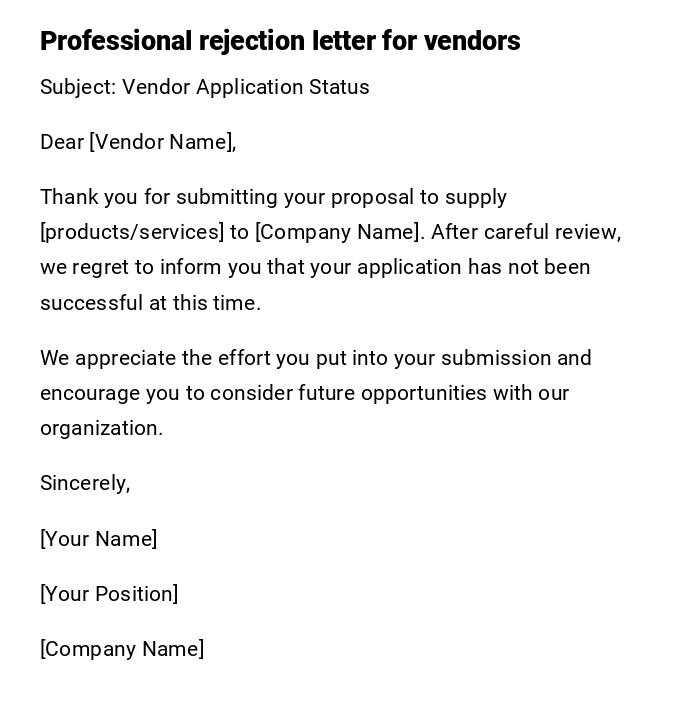 Professional rejection letter for vendors

Subject: Vendor Application Status

Dear [Vendor Name],

Thank you for submitting your proposal to supply [products/services] to [Company Name]. After careful review, we regret to inform you that your application has not been successful at this time.

We appreciate the effort you put into your submission and encourage you to consider future opportunities with our organization.

Sincerely,

[Your Name]

[Your Position]

[Company Name]